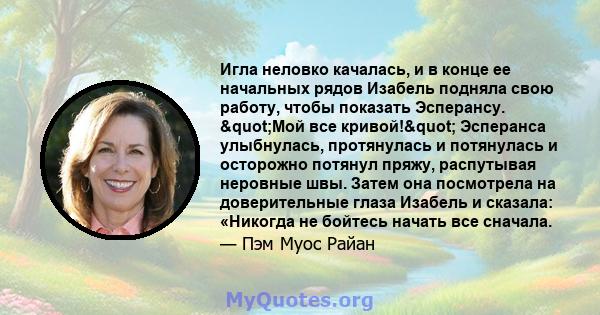 Игла неловко качалась, и в конце ее начальных рядов Изабель подняла свою работу, чтобы показать Эсперансу. &quot;Мой все кривой!&quot; Эсперанса улыбнулась, протянулась и потянулась и осторожно потянул пряжу, распутывая неровные швы. Затем она посмотрела на доверительные глаза Изабель и сказала: «Никогда не бойтесь начать все сначала.

— Пэм Муос Райан

MyQuotes.org